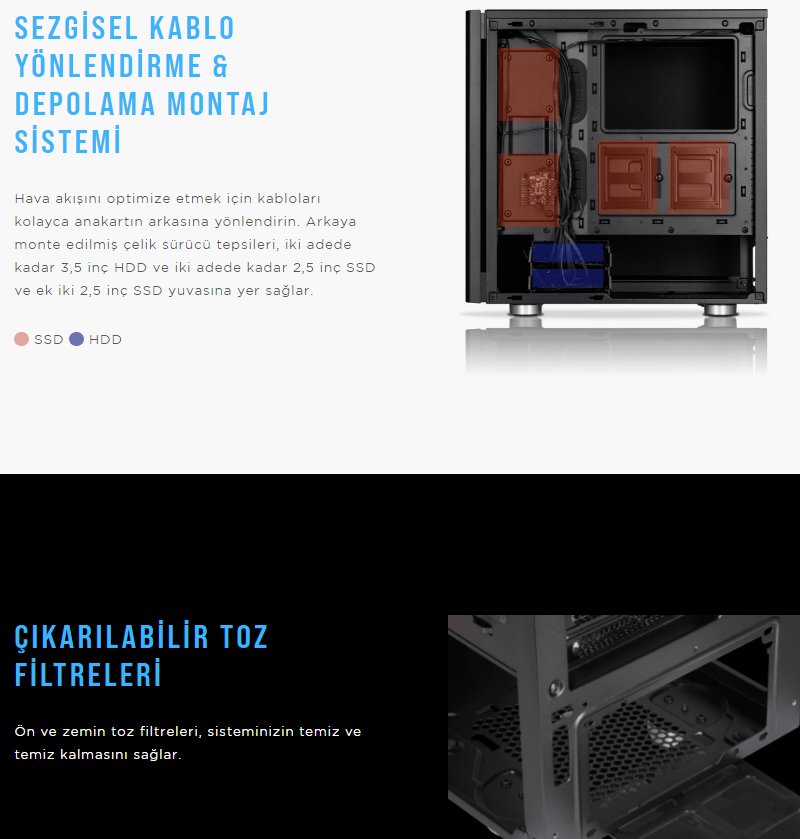 SEZGİSEL KABLO YÖNLENDİRME & DEPOLAMA MONTAJ SİSTEMİ

Hava akışını optimize etmek için kabloları kolayca anakartın arkasına yönlendirin. Arkaya monte edilmiş çelik sürücü tepsileri, iki adede kadar 3,5 inç HDD ve iki adede kadar 2,5 inç SSD ve ek iki 2,5 inç SSD yuvasına yer sağlar.

SSD HDD

ÇIKARILABİLİR TOZ FİLTRELERİ

Ön ve zemin toz filtreleri, sisteminizin temiz ve temiz kalmasını sağlar.